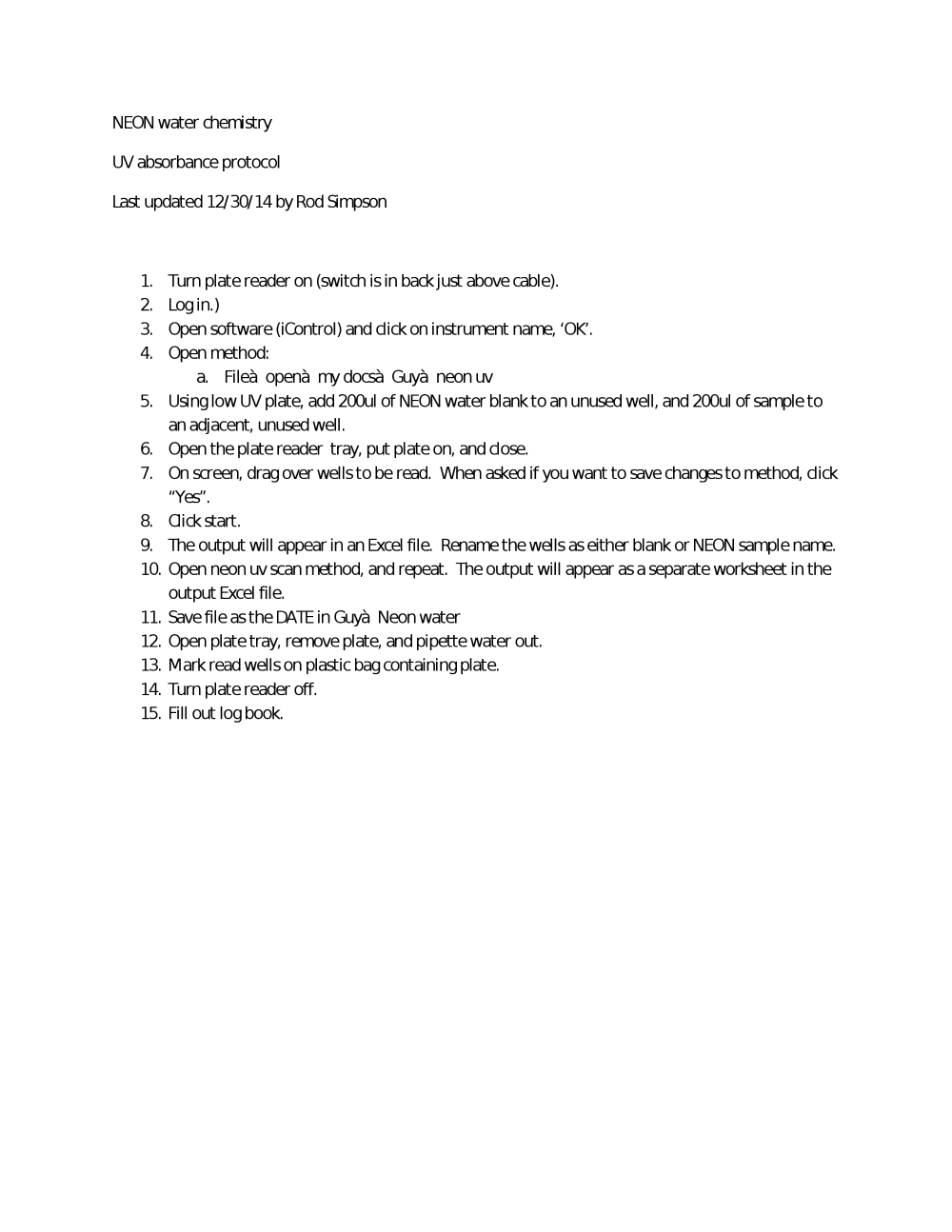 NEON water chemistry

UV absorbance protocol

Last updated 12/30/14 by Rod Simpson

1. Turn plate reader on (switch is in back just above cable).
2. Log in.)
3. Open software (iControl) and click on instrument name, ‘OK’.
4. Open method:
   a. Fileà openà my docsà Guyà neon uv
5. Using low UV plate, add 200ul of NEON water blank to an unused well, and 200ul of sample to an adjacent, unused well.
6. Open the plate reader tray, put plate on, and close.
7. On screen, drag over wells to be read. When asked if you want to save changes to method, click “Yes”.
8. Click start.
9. The output will appear in an Excel file. Rename the wells as either blank or NEON sample name.
10. Open neon uv scan method, and repeat. The output will appear as a separate worksheet in the output Excel file.
11. Save file as the DATE in Guyà Neon water
12. Open plate tray, remove plate, and pipette water out.
13. Mark read wells on plastic bag containing plate.
14. Turn plate reader off.
15. Fill out log book.